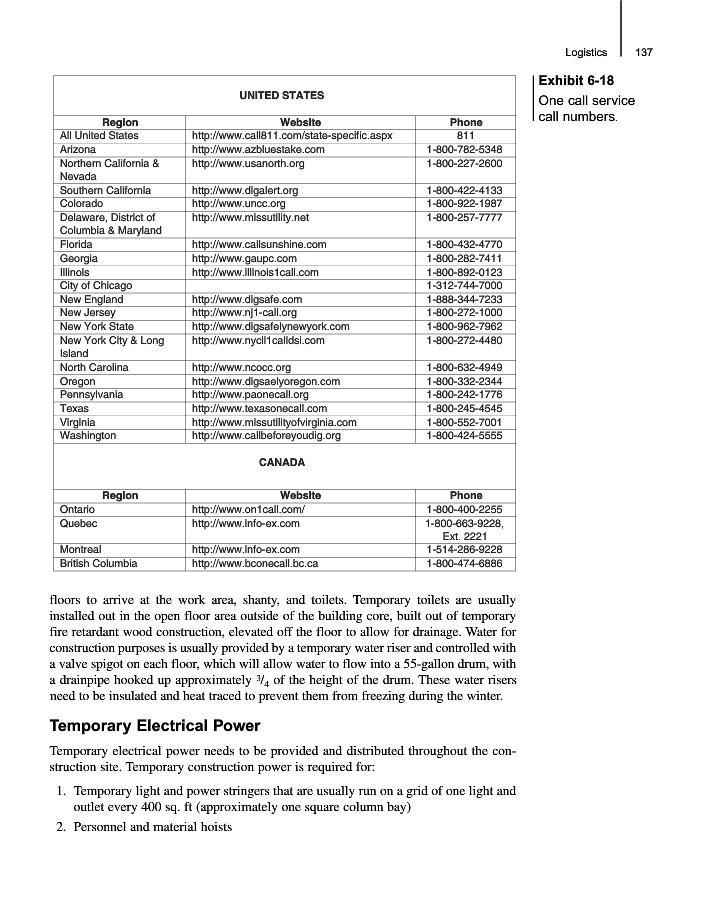 Logistics 137

Exhibit 6-18
One call service call numbers.

UNITED STATES

| Region | Website | Phone |
|---|---|---|
| All United States | http://www.call811.com/state-specific.aspx | 811 |
| Arizona | http://www.azbluestake.com | 1-800-782-5348 |
| Northern California & Nevada | http://www.usanorth.org | 1-800-227-2600 |
| Southern California | http://www.digalert.org | 1-800-422-4133 |
| Colorado | http://www.uncc.org | 1-800-922-1987 |
| Delaware, District of Columbia & Maryland | http://www.missutility.net | 1-800-257-7777 |
| Florida | http://www.callsunshine.com | 1-800-432-4770 |
| Georgia | http://www.gaupc.com | 1-800-282-7411 |
| Illinois | http://www.illinois1call.com | 1-800-892-0123 |
| City of Chicago | | 1-312-744-7000 |
| New England | http://www.digsafe.com | 1-888-344-7233 |
| New Jersey | http://www.nj1-call.org | 1-800-272-1000 |
| New York State | http://www.digsafelynewyork.com | 1-800-962-7962 |
| New York City & Long Island | http://www.nycli1calldsi.com | 1-800-272-4480 |
| North Carolina | http://www.ncocc.org | 1-800-632-4949 |
| Oregon | http://www.digsaelyoregon.com | 1-800-332-2344 |
| Pennsylvania | http://www.paonecall.org | 1-800-242-1776 |
| Texas | http://www.texasonecall.com | 1-800-245-4545 |
| Virginia | http://www.missutilityofvirginia.com | 1-800-552-7001 |
| Washington | http://www.callbeforeyoudig.org | 1-800-424-5555 |

CANADA

| Region | Website | Phone |
|---|---|---|
| Ontario | http://www.on1call.com/ | 1-800-400-2255 |
| Quebec | http://www.info-ex.com | 1-800-663-9228, Ext. 2221 |
| Montreal | http://www.info-ex.com | 1-514-286-9228 |
| British Columbia | http://www.bconecall.bc.ca | 1-800-474-6886 |

floors to arrive at the work area, shanty, and toilets. Temporary toilets are usually installed out in the open floor area outside of the building core, built out of temporary fire retardant wood construction, elevated off the floor to allow for drainage. Water for construction purposes is usually provided by a temporary water riser and controlled with a valve spigot on each floor, which will allow water to flow into a 55-gallon drum, with a drainpipe hooked up approximately $^3/_4$ of the height of the drum. These water risers need to be insulated and heat traced to prevent them from freezing during the winter.

Temporary Electrical Power

Temporary electrical power needs to be provided and distributed throughout the construction site. Temporary construction power is required for:

1. Temporary light and power stringers that are usually run on a grid of one light and outlet every 400 sq. ft (approximately one square column bay)
2. Personnel and material hoists